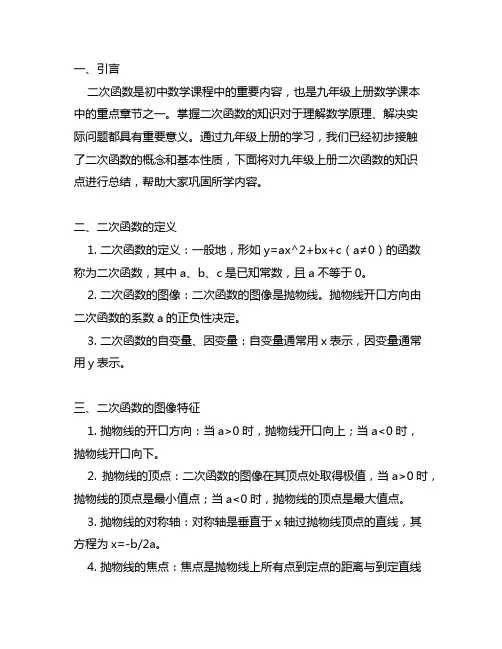 一、引言

二次函数是初中数学课程中的重要内容，也是九年级上册数学课本中的重点章节之一。掌握二次函数的知识对于理解数学原理、解决实际问题都具有重要意义。通过九年级上册的学习，我们已经初步接触了二次函数的概念和基本性质，下面将对九年级上册二次函数的知识点进行总结，帮助大家巩固所学内容。

二、二次函数的定义

1. 二次函数的定义：一般地，形如 y=ax^2+bx+c（a≠0）的函数称为二次函数，其中 a、b、c 是已知常数，且 a 不等于 0。

2. 二次函数的图像：二次函数的图像是抛物线。抛物线开口方向由二次函数的系数 a 的正负性决定。

3. 二次函数的自变量、因变量：自变量通常用 x 表示，因变量通常用 y 表示。

三、二次函数的图像特征

1. 抛物线的开口方向：当 a>0 时，抛物线开口向上；当 a<0 时，抛物线开口向下。

2. 抛物线的顶点：二次函数的图像在其顶点处取得极值，当 a>0 时，抛物线的顶点是最小值点；当 a<0 时，抛物线的顶点是最大值点。

3. 抛物线的对称轴：对称轴是垂直于 x 轴过抛物线顶点的直线，其方程为 x=-b/2a。

4. 抛物线的焦点：焦点是抛物线上所有点到定点的距离与到定直线